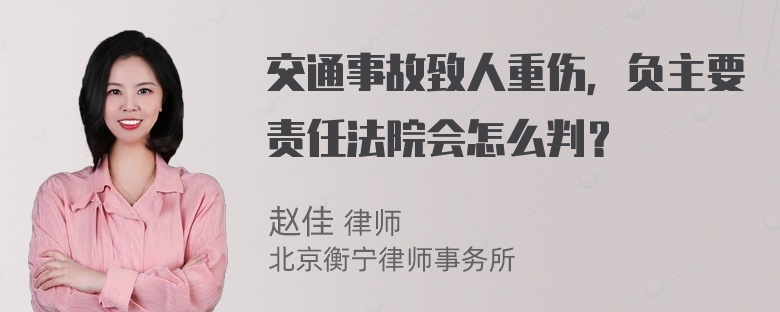 交通事故致人重伤，负主要责任法院会怎么判？

赵佳 律师
北京衡宁律师事务所